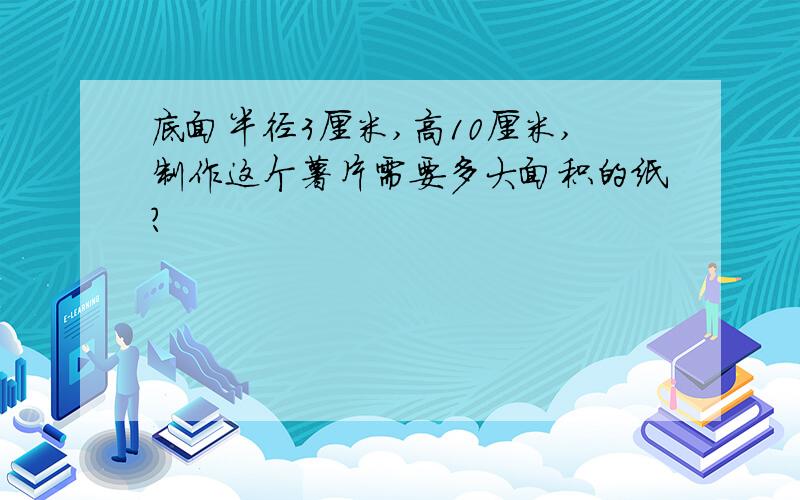 底面半径3厘米，高10厘米，制作这个薯片需要多大面积的纸？

E-LEARNING